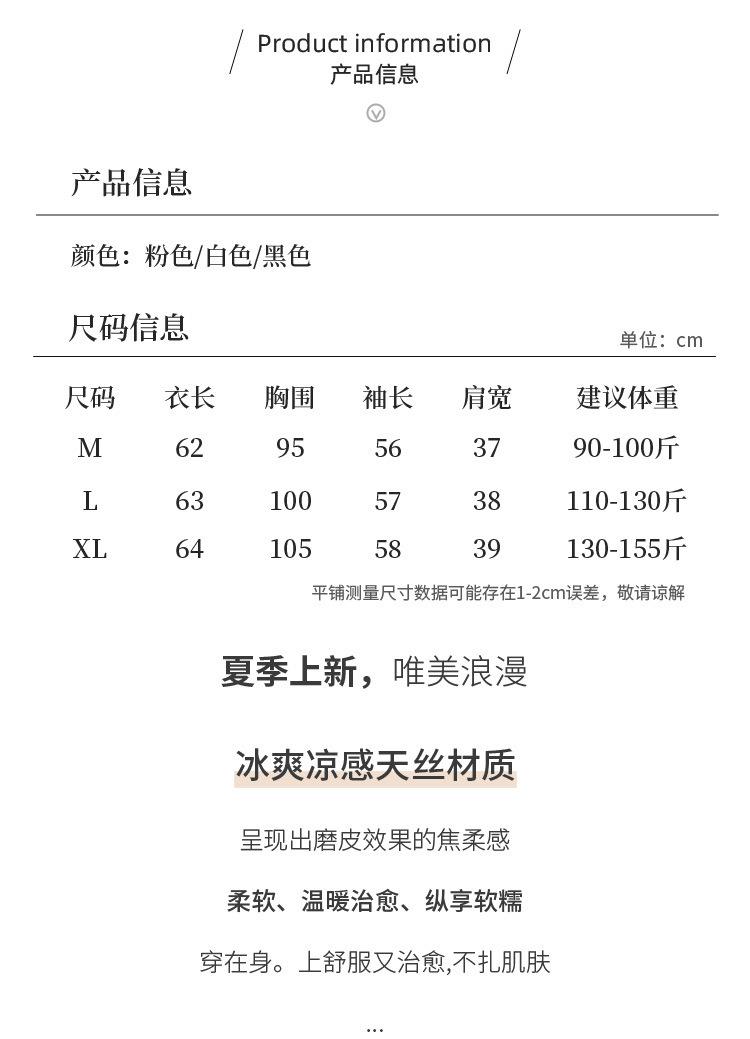 Product information
产品信息

产品信息

颜色：粉色/白色/黑色

尺码信息

单位：cm

| 尺码 | 衣长 | 胸围 | 袖长 | 肩宽 | 建议体重 |
|---|---|---|---|---|---|
| M | 62 | 95 | 56 | 37 | 90-100斤 |
| L | 63 | 100 | 57 | 38 | 110-130斤 |
| XL | 64 | 105 | 58 | 39 | 130-155斤 |

平铺测量尺寸数据可能存在1-2cm误差，敬请谅解

夏季上新，唯美浪漫

冰爽凉感天丝材质

呈现出磨皮效果的焦柔感

柔软、温暖治愈、纵享软糯

穿在身。上舒服又治愈,不扎肌肤

...